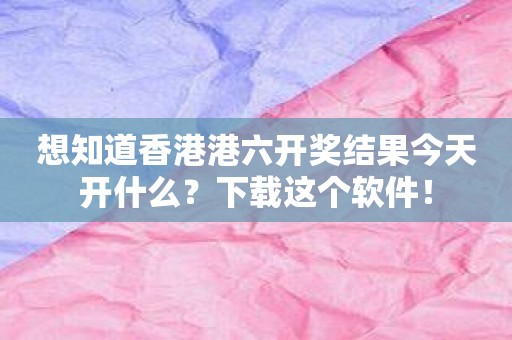 想知道香港港六开奖结果今天开什么？下载这个软件！